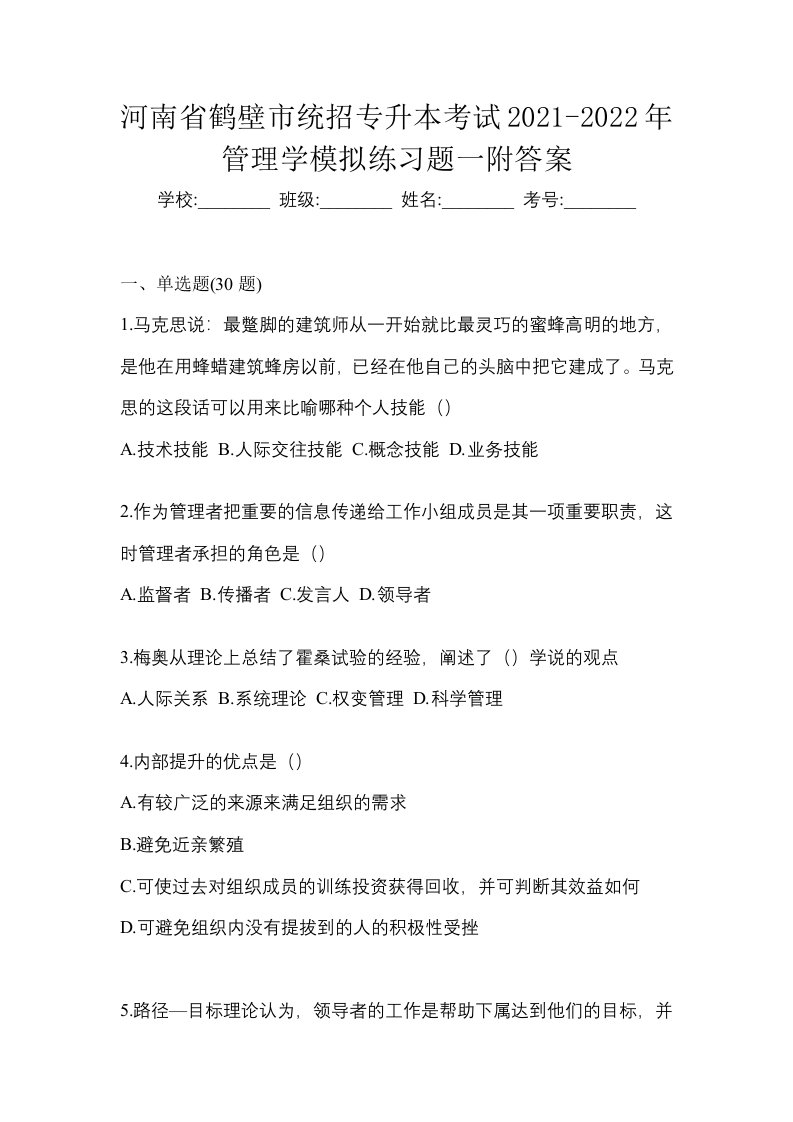 河南省鹤壁市统招专升本考试2021-2022年管理学模拟练习题一附答案

学校:________ 班级:________ 姓名:________ 考号:________

一、单选题(30 题)

1.马克思说：最蹩脚的建筑师从一开始就比最灵巧的蜜蜂高明的地方，是他在用蜂蜡建筑蜂房以前，已经在他自己的头脑中把它建成了。马克思的这段话可以用来比喻哪种个人技能（）

A.技术技能 B.人际交往技能 C.概念技能 D.业务技能

2.作为管理者把重要的信息传递给工作小组成员是其一项重要职责，这时管理者承担的角色是（）

A.监督者 B.传播者 C.发言人 D.领导者

3.梅奥从理论上总结了霍桑试验的经验，阐述了（）学说的观点

A.人际关系 B.系统理论 C.权变管理 D.科学管理

4.内部提升的优点是（）

A.有较广泛的来源来满足组织的需求

B.避免近亲繁殖

C.可使过去对组织成员的训练投资获得回收，并可判断其效益如何

D.可避免组织内没有提拔到的人的积极性受挫

5.路径—目标理论认为，领导者的工作是帮助下属达到他们的目标，并